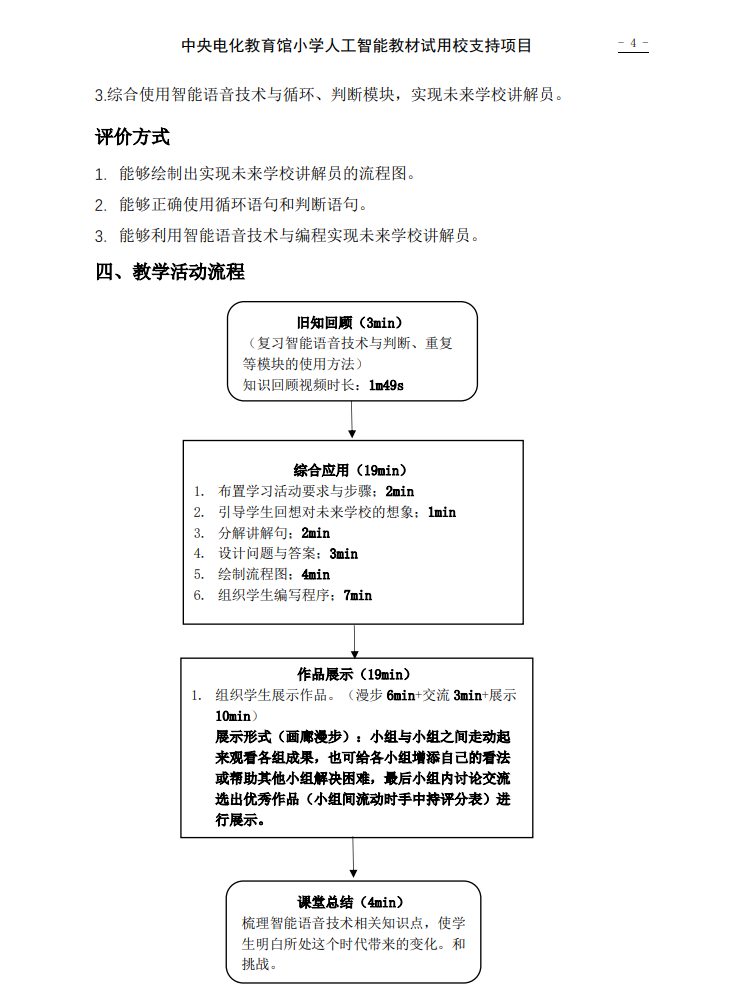 中央电化教育馆小学人工智能教材试用校支持项目

- 4 -

3.综合使用智能语音技术与循环、判断模块，实现未来学校讲解员。

评价方式

1. 能够绘制出实现未来学校讲解员的流程图。
2. 能够正确使用循环语句和判断语句。
3. 能够利用智能语音技术与编程实现未来学校讲解员。

四、教学活动流程

旧知回顾（3min）
（复习智能语音技术与判断、重复等模块的使用方法）
知识回顾视频时长：1m49s

综合应用（19min）
1. 布置学习活动要求与步骤：2min
2. 引导学生回想对未来学校的想象：1min
3. 分解讲解句：2min
4. 设计问题与答案：3min
5. 绘制流程图：4min
6. 组织学生编写程序：7min

作品展示（19min）
1. 组织学生展示作品。（漫步 6min+交流 3min+展示 10min）
展示形式（画廊漫步）：小组与小组之间走动起来观看各组成果，也可给各小组增添自己的看法或帮助其他小组解决困难，最后小组内讨论交流选出优秀作品（小组间流动时手中持评分表）进行展示。

课堂总结（4min）
梳理智能语音技术相关知识点，使学生明白所处这个时代带来的变化。和挑战。